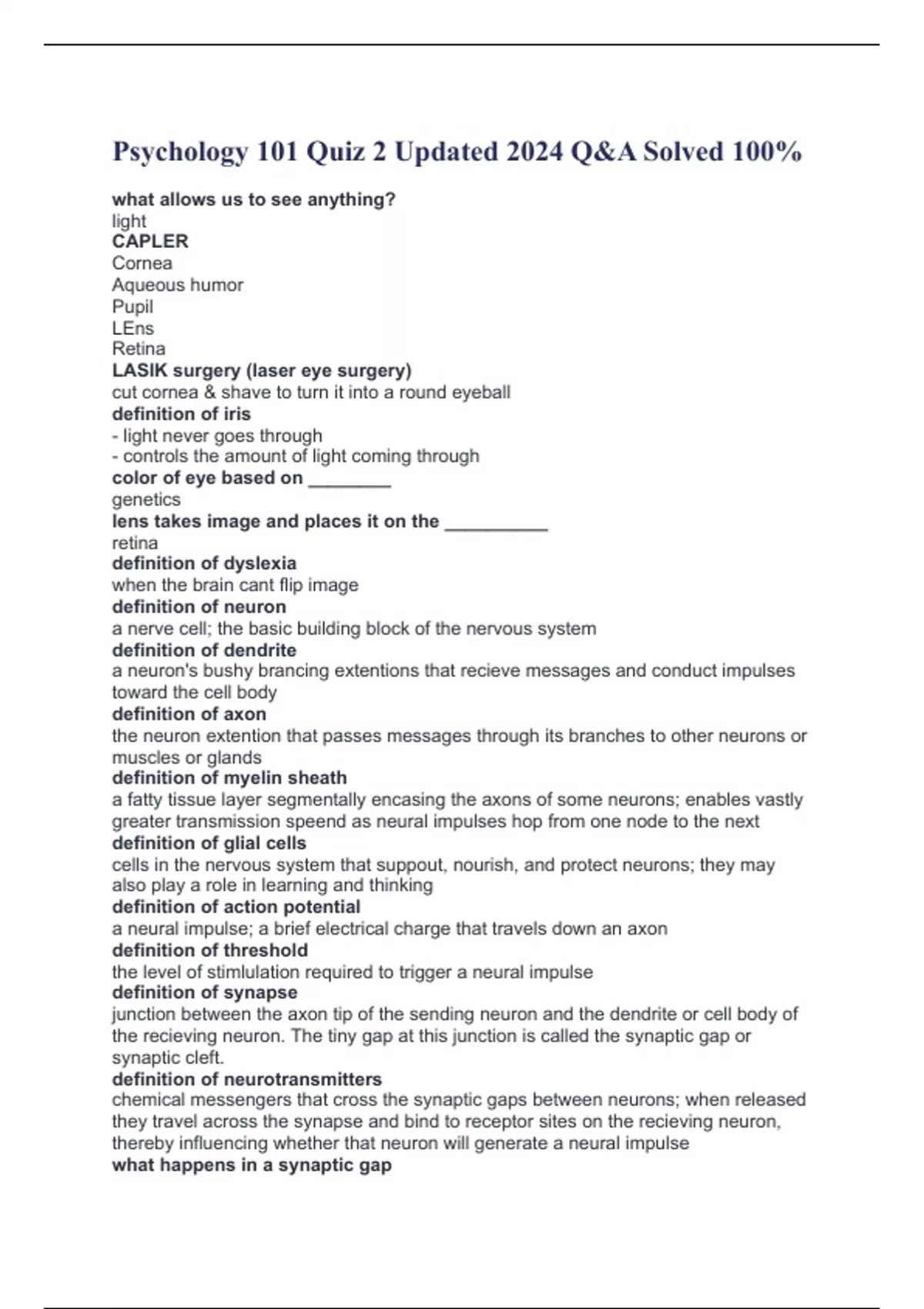 Psychology 101 Quiz 2 Updated 2024 Q&A Solved 100%

what allows us to see anything?
light
CAPLER
Cornea
Aqueous humor
Pupil
LEns
Retina
LASIK surgery (laser eye surgery)
cut cornea & shave to turn it into a round eyeball
definition of iris
- light never goes through
- controls the amount of light coming through
color of eye based on ________
genetics
lens takes image and places it on the __________
retina
definition of dyslexia
when the brain cant flip image
definition of neuron
a nerve cell; the basic building block of the nervous system
definition of dendrite
a neuron's bushy brancing extentions that recieve messages and conduct impulses toward the cell body
definition of axon
the neuron extention that passes messages through its branches to other neurons or muscles or glands
definition of myelin sheath
a fatty tissue layer segmentally encasing the axons of some neurons; enables vastly greater transmission speend as neural impulses hop from one node to the next
definition of glial cells
cells in the nervous system that suppout, nourish, and protect neurons; they may also play a role in learning and thinking
definition of action potential
a neural impulse; a brief electrical charge that travels down an axon
definition of threshold
the level of stimlulation required to trigger a neural impulse
definition of synapse
junction between the axon tip of the sending neuron and the dendrite or cell body of the recieving neuron. The tiny gap at this junction is called the synaptic gap or synaptic cleft.
definition of neurotransmitters
chemical messengers that cross the synaptic gaps between neurons; when released they travel across the synapse and bind to receptor sites on the recieving neuron, thereby influencing whether that neuron will generate a neural impulse
what happens in a synaptic gap